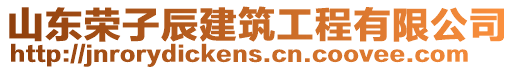 山东荣子辰建筑工程有限公司
http://jnrorydickens.cn.coovee.com